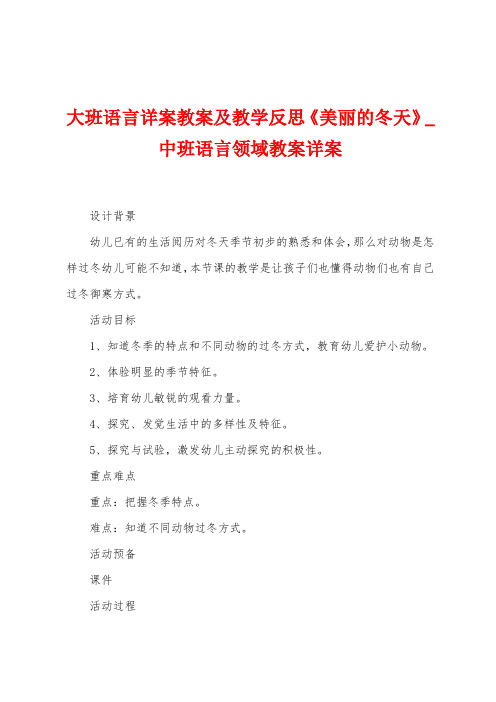 大班语言详案教案及教学反思《美丽的冬天》_中班语言领域教案详案

设计背景

幼儿已有的生活阅历对冬天季节初步的熟悉和体会，那么对动物是怎样过冬幼儿可能不知道，本节课的教学是让孩子们也懂得动物们也有自己过冬御寒方式。

活动目标

1、知道冬季的特点和不同动物的过冬方式，教育幼儿爱护小动物。

2、体验明显的季节特征。

3、培育幼儿敏锐的观看力量。

4、探究、发觉生活中的多样性及特征。

5、探究与试验，激发幼儿主动探究的积极性。

重点难点

重点：把握冬季特点。

难点：知道不同动物过冬方式。

活动预备

课件

活动过程